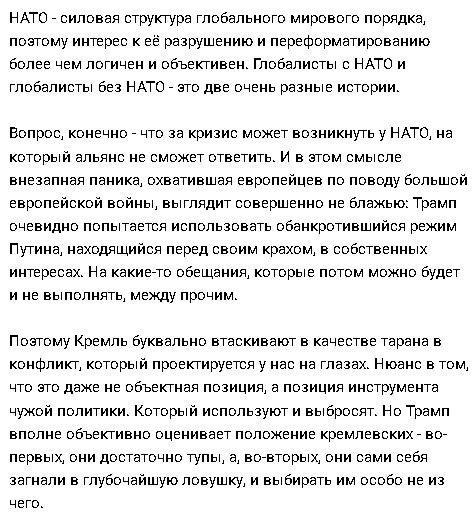 НАТО - силовая структура глобального мирового порядка, поэтому интерес к её разрушению и переформатированию более чем логичен и объективен. Глобалисты с НАТО и глобалисты без НАТО - это две очень разные истории.

Вопрос, конечно - что за кризис может возникнуть у НАТО, на который альянс не сможет ответить. И в этом смысле внезапная паника, охватившая европейцев по поводу большой европейской войны, выглядит совершенно не блажью: Трамп очевидно попытается использовать обанкротившийся режим Путина, находящийся перед своим крахом, в собственных интересах. На какие-то обещания, которые потом можно будет и не выполнять, между прочим.

Поэтому Кремль буквально втаскивают в качестве тарана в конфликт, который проектируется у нас на глазах. Нюанс в том, что это даже не объектная позиция, а позиция инструмента чужой политики. Который используют и выбросят. Но Трамп вполне объективно оценивает положение кремлевских - во-первых, они достаточно тупы, а, во-вторых, они сами себя загнали в глубочайшую ловушку, и выбирать им особо не из чего.